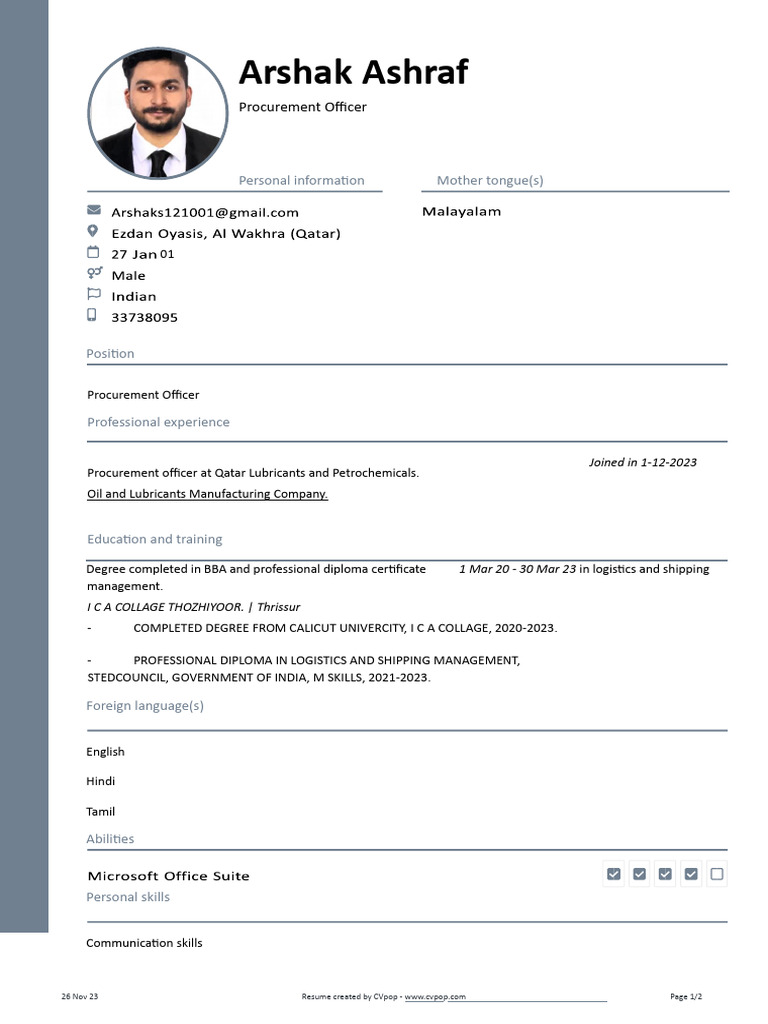 Arshak Ashraf

Procurement Officer

Personal information

Arshaks121001@gmail.com
Ezdan Oyasis, Al Wakhra (Qatar)
27 Jan 01
Male
Indian
33738095

Mother tongue(s)

Malayalam

Position

Procurement Officer

Professional experience

Joined in 1-12-2023

Procurement officer at Qatar Lubricants and Petrochemicals.
Oil and Lubricants Manufacturing Company.

Education and training

Degree completed in BBA and professional diploma certificate 1 Mar 20 - 30 Mar 23 in logistics and shipping management.
I C A COLLAGE THOZHIYOOR. | Thrissur

- COMPLETED DEGREE FROM CALICUT UNIVERCITY, I C A COLLAGE, 2020-2023.

- PROFESSIONAL DIPLOMA IN LOGISTICS AND SHIPPING MANAGEMENT, STEDCOUNCIL, GOVERNMENT OF INDIA, M SKILLS, 2021-2023.

Foreign language(s)

English

Hindi

Tamil

Abilities

Microsoft Office Suite

Personal skills

Communication skills

26 Nov 23 Resume created by CVpop - www.cvpop.com Page 1/2